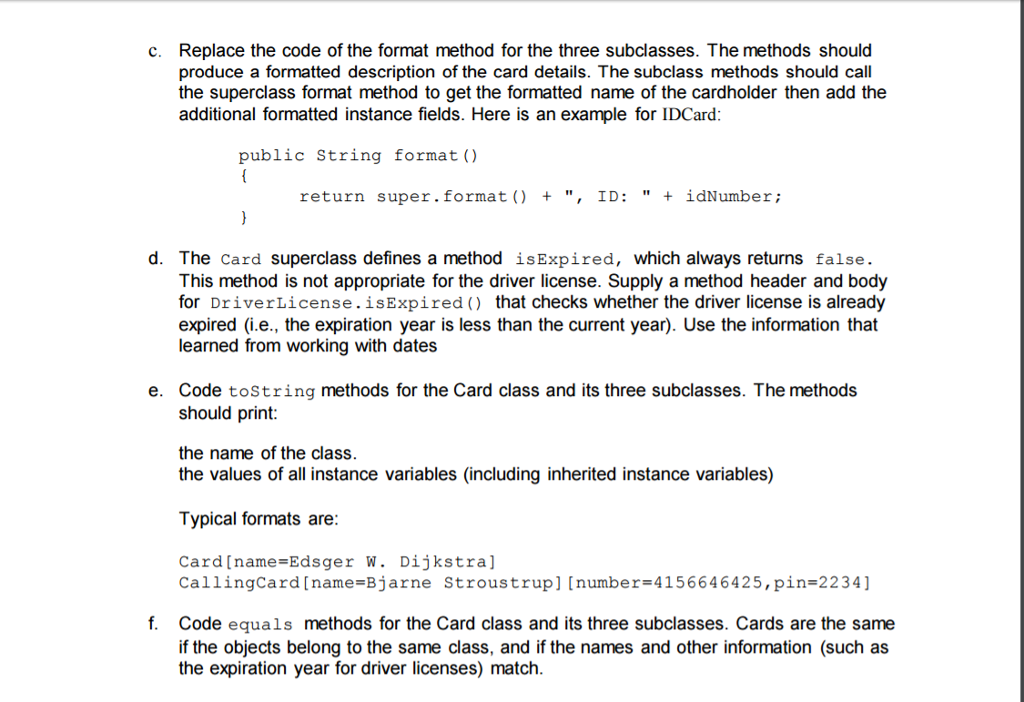 c. Replace the code of the format method for the three subclasses. The methods should produce a formatted description of the card details. The subclass methods should call the superclass format method to get the formatted name of the cardholder then add the additional formatted instance fields. Here is an example for IDCard:

public String format()
{
return super.format() + ", ID: " + idNumber;
}

d. The Card superclass defines a method isExpired, which always returns false. This method is not appropriate for the driver license. Supply a method header and body for DriverLicense.isExpired() that checks whether the driver license is already expired (i.e., the expiration year is less than the current year). Use the information that learned from working with dates

e. Code toString methods for the Card class and its three subclasses. The methods should print:

the name of the class.
the values of all instance variables (including inherited instance variables)

Typical formats are:

Card[name=Edsger W. Dijkstra]
CallingCard[name=Bjarne Stroustrup][number=4156646425,pin=2234]

f. Code equals methods for the Card class and its three subclasses. Cards are the same if the objects belong to the same class, and if the names and other information (such as the expiration year for driver licenses) match.